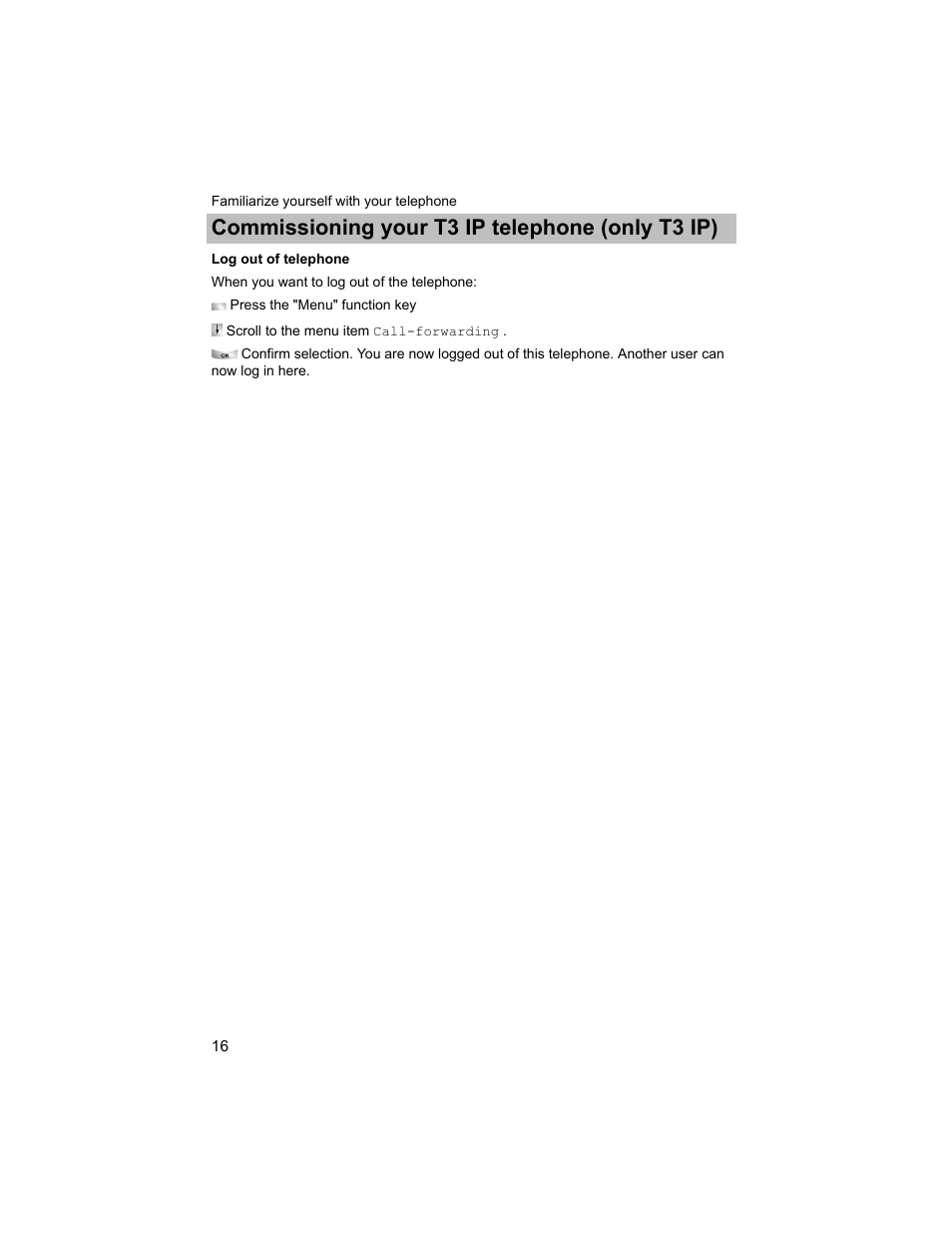 Familiarize yourself with your telephone

Commissioning your T3 IP telephone (only T3 IP)

Log out of telephone

When you want to log out of the telephone:

Press the "Menu" function key

Scroll to the menu item Call-forwarding .

OK Confirm selection. You are now logged out of this telephone. Another user can now log in here.

16